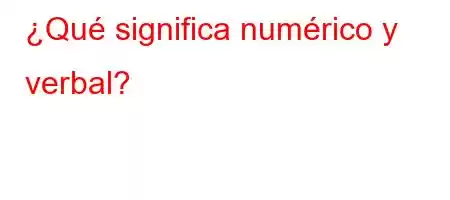 ¿Qué significa numérico y verbal?